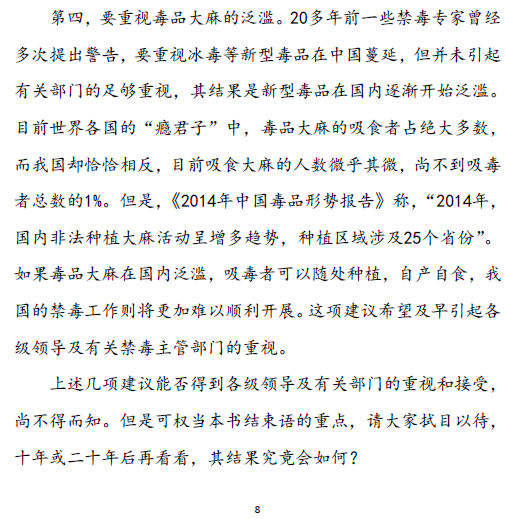 第四，要重视毒品大麻的泛滥。20多年前一些禁毒专家曾经多次提出警告，要重视冰毒等新型毒品在中国蔓延，但并未引起有关部门的足够重视，其结果是新型毒品在国内逐渐开始泛滥。目前世界各国的“瘾君子”中，毒品大麻的吸食者占绝大多数，而我国却恰恰相反，目前吸食大麻的人数微乎其微，尚不到吸毒者总数的1%。但是，《2014年中国毒品形势报告》称，“2014年，国内非法种植大麻活动呈增多趋势，种植区域涉及25个省份”。如果毒品大麻在国内泛滥，吸毒者可以随处种植，自产自食，我国的禁毒工作则将更加难以顺利开展。这项建议希望及早引起各级领导及有关禁毒主管部门的重视。

上述几项建议能否得到各级领导及有关部门的重视和接受，尚不得而知。但是可权当本书结束语的重点，请大家拭目以待，十年或二十年后再看看，其结果究竟会如何？

8